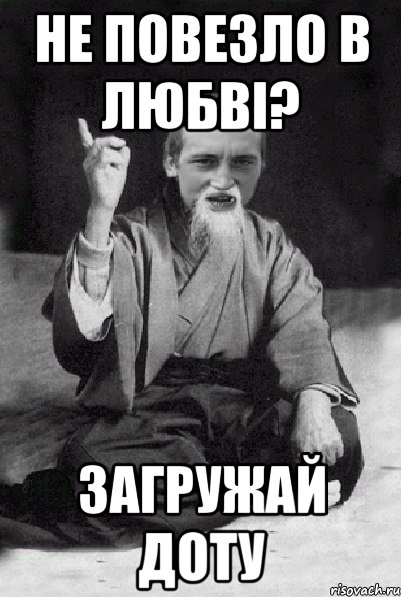 НЕ ПОВЕЗЛО В ЛЮБВІ?

ЗАГРУЖАЙ ДОТУ

risovach.ru